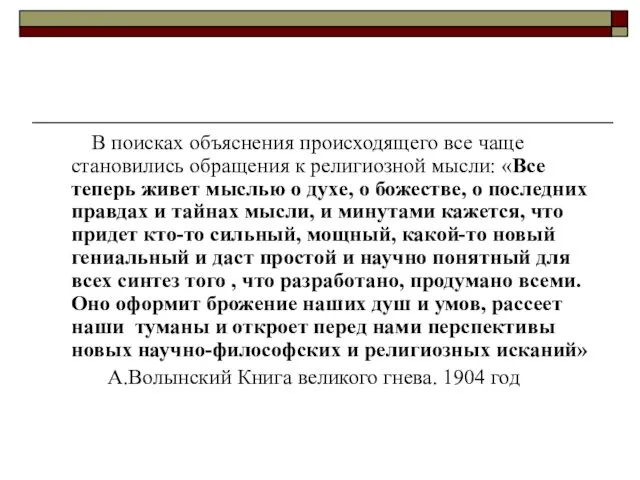 В поисках объяснения происходящего все чаще становились обращения к религиозной мысли: «Все теперь живет мыслью о духе, о божестве, о последних правдах и тайнах мысли, и минутами кажется, что придет кто-то сильный, мощный, какой-то новый гениальный и даст простой и научно понятный для всех синтез того , что разработано, продумано всеми. Оно оформит брожение наших душ и умов, рассеет наши туманы и откроет перед нами перспективы новых научно-философских и религиозных исканий»

А.Волынский Книга великого гнева. 1904 год